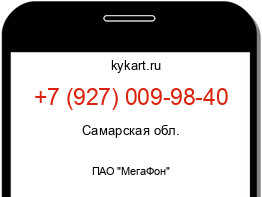 kykart.ru

+7 (927) 009-98-40

Самарская обл.

ПАО "МегаФон"